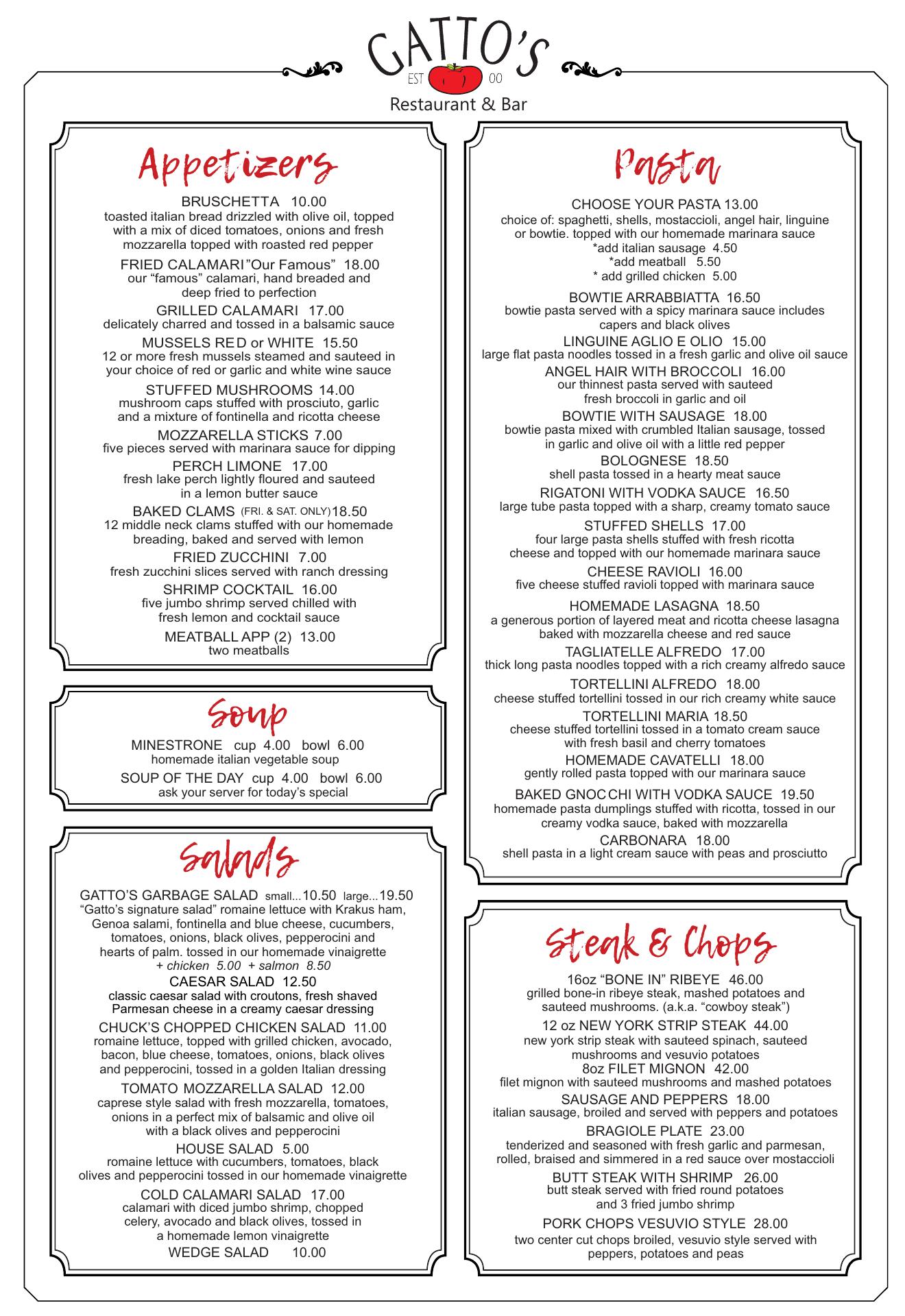 GATTO'S
EST 00
Restaurant & Bar

Appetizers

BRUSCHETTA 10.00
toasted italian bread drizzled with olive oil, topped with a mix of diced tomatoes, onions and fresh mozzarella topped with roasted red pepper

FRIED CALAMARI "Our Famous" 18.00
our "famous" calamari, hand breaded and deep fried to perfection

GRILLED CALAMARI 17.00
delicately charred and tossed in a balsamic sauce

MUSSELS RED or WHITE 15.50
12 or more fresh mussels steamed and sauteed in your choice of red or garlic and white wine sauce

STUFFED MUSHROOMS 14.00
mushroom caps stuffed with prosciuto, garlic and a mixture of fontinella and ricotta cheese

MOZZARELLA STICKS 7.00
five pieces served with marinara sauce for dipping

PERCH LIMONE 17.00
fresh lake perch lightly floured and sauteed in a lemon butter sauce

BAKED CLAMS (FRI. & SAT. ONLY) 18.50
12 middle neck clams stuffed with our homemade breading, baked and served with lemon

FRIED ZUCCHINI 7.00
fresh zucchini slices served with ranch dressing

SHRIMP COCKTAIL 16.00
five jumbo shrimp served chilled with fresh lemon and cocktail sauce

MEATBALL APP (2) 13.00
two meatballs

Soup

MINESTRONE cup 4.00 bowl 6.00
homemade italian vegetable soup

SOUP OF THE DAY cup 4.00 bowl 6.00
ask your server for today's special

Salads

GATTO'S GARBAGE SALAD small...10.50 large...19.50
"Gatto's signature salad" romaine lettuce with Krakus ham, Genoa salami, fontinella and blue cheese, cucumbers, tomatoes, onions, black olives, pepperocini and hearts of palm. tossed in our homemade vinaigrette
+ chicken 5.00 + salmon 8.50

CAESAR SALAD 12.50
classic caesar salad with croutons, fresh shaved Parmesan cheese in a creamy caesar dressing

CHUCK'S CHOPPED CHICKEN SALAD 11.00
romaine lettuce, topped with grilled chicken, avocado, bacon, blue cheese, tomatoes, onions, black olives and pepperocini, tossed in a golden Italian dressing

TOMATO MOZZARELLA SALAD 12.00
caprese style salad with fresh mozzarella, tomatoes, onions in a perfect mix of balsamic and olive oil with a black olives and pepperocini

HOUSE SALAD 5.00
romaine lettuce with cucumbers, tomatoes, black olives and pepperocini tossed in our homemade vinaigrette

COLD CALAMARI SALAD 17.00
calamari with diced jumbo shrimp, chopped celery, avocado and black olives, tossed in a homemade lemon vinaigrette

WEDGE SALAD 10.00

Pasta

CHOOSE YOUR PASTA 13.00
choice of: spaghetti, shells, mostaccioli, angel hair, linguine or bowtie. topped with our homemade marinara sauce
*add italian sausage 4.50
*add meatball 5.50
* add grilled chicken 5.00

BOWTIE ARRABBIATTA 16.50
bowtie pasta served with a spicy marinara sauce includes capers and black olives

LINGUINE AGLIO E OLIO 15.00
large flat pasta noodles tossed in a fresh garlic and olive oil sauce

ANGEL HAIR WITH BROCCOLI 16.00
our thinnest pasta served with sauteed fresh broccoli in garlic and oil

BOWTIE WITH SAUSAGE 18.00
bowtie pasta mixed with crumbled Italian sausage, tossed in garlic and olive oil with a little red pepper

BOLOGNESE 18.50
shell pasta tossed in a hearty meat sauce

RIGATONI WITH VODKA SAUCE 16.50
large tube pasta topped with a sharp, creamy tomato sauce

STUFFED SHELLS 17.00
four large pasta shells stuffed with fresh ricotta cheese and topped with our homemade marinara sauce

CHEESE RAVIOLI 16.00
five cheese stuffed ravioli topped with marinara sauce

HOMEMADE LASAGNA 18.50
a generous portion of layered meat and ricotta cheese lasagna baked with mozzarella cheese and red sauce

TAGLIATELLE ALFREDO 17.00
thick long pasta noodles topped with a rich creamy alfredo sauce

TORTELLINI ALFREDO 18.00
cheese stuffed tortellini tossed in our rich creamy white sauce

TORTELLINI MARIA 18.50
cheese stuffed tortellini tossed in a tomato cream sauce with fresh basil and cherry tomatoes

HOMEMADE CAVATELLI 18.00
gently rolled pasta topped with our marinara sauce

BAKED GNOCCHI WITH VODKA SAUCE 19.50
homemade pasta dumplings stuffed with ricotta, tossed in our creamy vodka sauce, baked with mozzarella

CARBONARA 18.00
shell pasta in a light cream sauce with peas and prosciutto

Steak & Chops

16oz "BONE IN" RIBEYE 46.00
grilled bone-in ribeye steak, mashed potatoes and sauteed mushrooms. (a.k.a. "cowboy steak")

12 oz NEW YORK STRIP STEAK 44.00
new york strip steak with sauteed spinach, sauteed mushrooms and vesuvio potatoes

8oz FILET MIGNON 42.00
filet mignon with sauteed mushrooms and mashed potatoes

SAUSAGE AND PEPPERS 18.00
italian sausage, broiled and served with peppers and potatoes

BRAGIOLE PLATE 23.00
tenderized and seasoned with fresh garlic and parmesan, rolled, braised and simmered in a red sauce over mostaccioli

BUTT STEAK WITH SHRIMP 26.00
butt steak served with fried round potatoes and 3 fried jumbo shrimp

PORK CHOPS VESUVIO STYLE 28.00
two center cut chops broiled, vesuvio style served with peppers, potatoes and peas